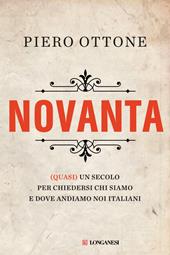 PIERO OTTONE

NOVANTA

(QUASI) UN SECOLO
PER CHIEDERSI CHI SIAMO
E DOVE ANDIAMO NOI ITALIANI

LONGANESI